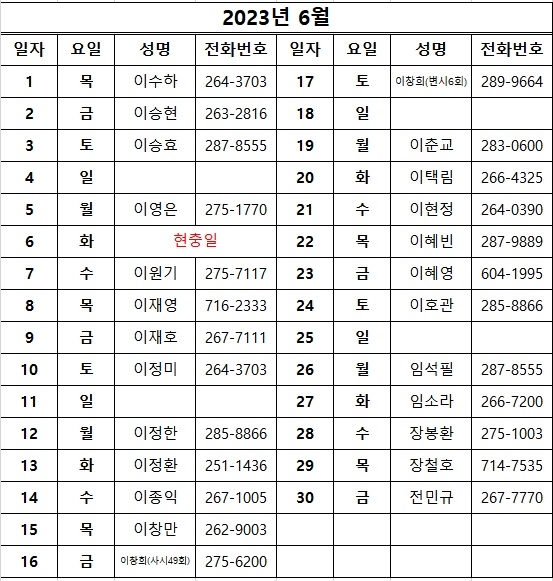 2023년 6월

| 일자 | 요일 | 성명 | 전화번호 | 일자 | 요일 | 성명 | 전화번호 |
|---|---|---|---|---|---|---|---|
| 1 | 목 | 이수하 | 264-3703 | 17 | 토 | 이창희(변시6회) | 289-9664 |
| 2 | 금 | 이승현 | 263-2816 | 18 | 일 | | |
| 3 | 토 | 이승효 | 287-8555 | 19 | 월 | 이춘교 | 283-0600 |
| 4 | 일 | | | 20 | 화 | 이택림 | 266-4325 |
| 5 | 월 | 이영은 | 275-1770 | 21 | 수 | 이현정 | 264-0390 |
| 6 | 화 | 현충일 | | 22 | 목 | 이혜빈 | 287-9889 |
| 7 | 수 | 이원기 | 275-7117 | 23 | 금 | 이혜영 | 604-1995 |
| 8 | 목 | 이재영 | 716-2333 | 24 | 토 | 이호관 | 285-8866 |
| 9 | 금 | 이재호 | 267-7111 | 25 | 일 | | |
| 10 | 토 | 이정미 | 264-3703 | 26 | 월 | 임석필 | 287-8555 |
| 11 | 일 | | | 27 | 화 | 임소라 | 266-7200 |
| 12 | 월 | 이정한 | 285-8866 | 28 | 수 | 장봉환 | 275-1003 |
| 13 | 화 | 이정환 | 251-1436 | 29 | 목 | 장철호 | 714-7535 |
| 14 | 수 | 이종익 | 267-1005 | 30 | 금 | 전민규 | 267-7770 |
| 15 | 목 | 이창만 | 262-9003 | | | | |
| 16 | 금 | 이창희(사시49회) | 275-6200 | | | | |